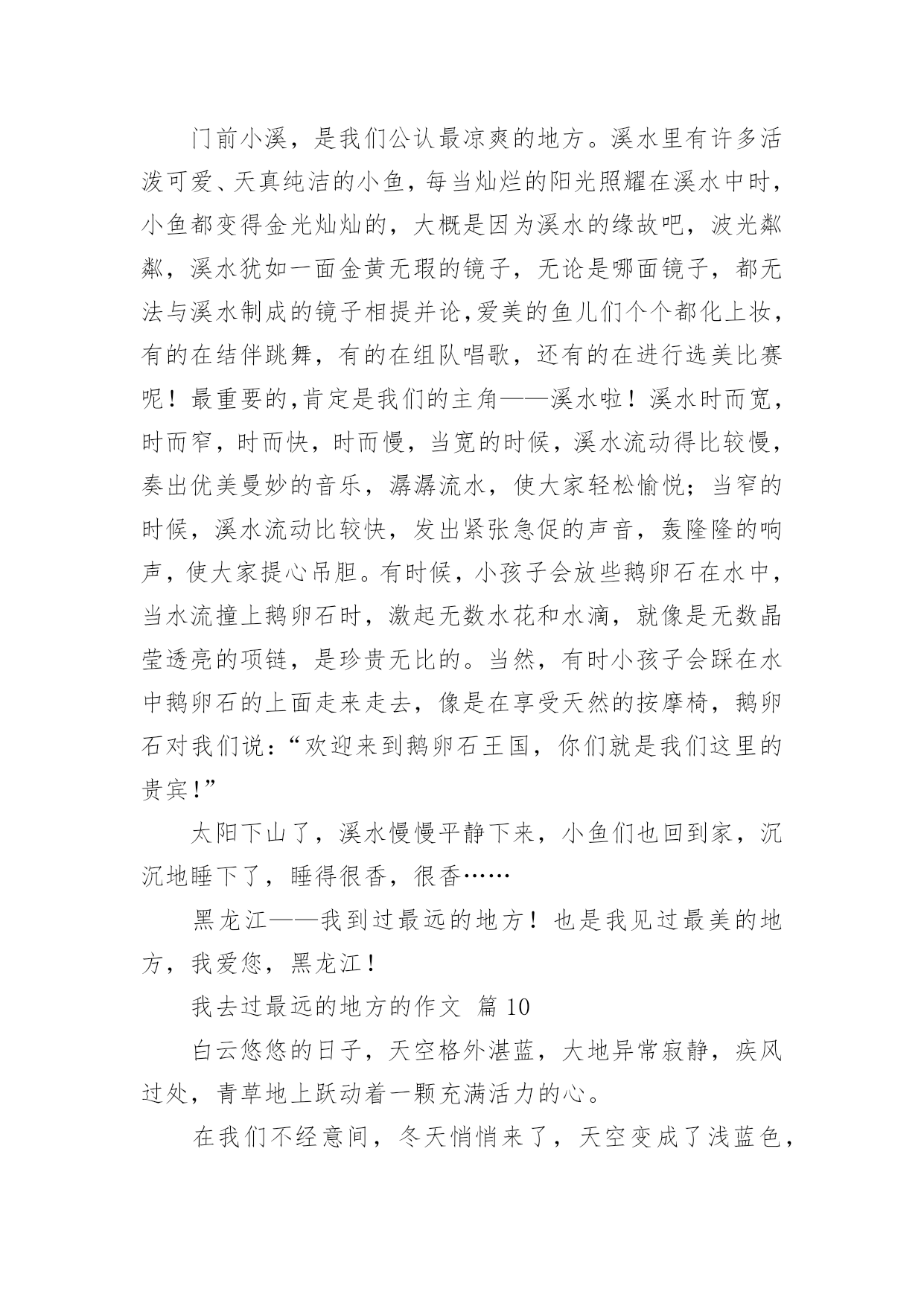 门前小溪，是我们公认最凉爽的地方。溪水里有许多活泼可爱、天真纯洁的小鱼，每当灿烂的阳光照耀在溪水中时，小鱼都变得金光灿灿的，大概是因为溪水的缘故吧，波光粼粼，溪水犹如一面金黄无瑕的镜子，无论是哪面镜子，都无法与溪水制成的镜子相提并论,爱美的鱼儿们个个都化上妆，有的在结伴跳舞，有的在组队唱歌，还有的在进行选美比赛呢！最重要的,肯定是我们的主角——溪水啦！溪水时而宽，时而窄，时而快，时而慢，当宽的时候，溪水流动得比较慢，奏出优美曼妙的音乐，潺潺流水，使大家轻松愉悦；当窄的时候，溪水流动比较快，发出紧张急促的声音，轰隆隆的响声，使大家提心吊胆。有时候，小孩子会放些鹅卵石在水中，当水流撞上鹅卵石时，激起无数水花和水滴，就像是无数晶莹透亮的项链，是珍贵无比的。当然，有时小孩子会踩在水中鹅卵石的上面走来走去，像是在享受天然的按摩椅，鹅卵石对我们说：“欢迎来到鹅卵石王国，你们就是我们这里的贵宾!”

太阳下山了，溪水慢慢平静下来，小鱼们也回到家，沉沉地睡下了，睡得很香，很香……

黑龙江——我到过最远的地方！也是我见过最美的地方，我爱您，黑龙江！

我去过最远的地方的作文 篇 10

白云悠悠的日子，天空格外湛蓝，大地异常寂静，疾风过处，青草地上跃动着一颗充满活力的心。

在我们不经意间，冬天悄悄来了，天空变成了浅蓝色，